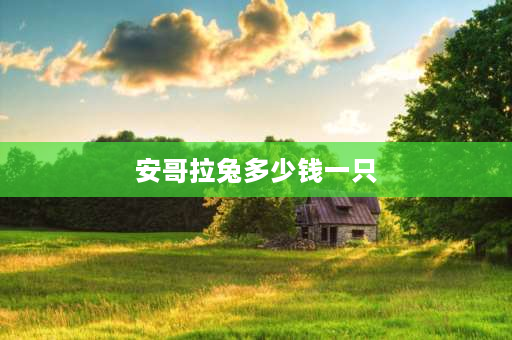 安哥拉兔多少钱一只